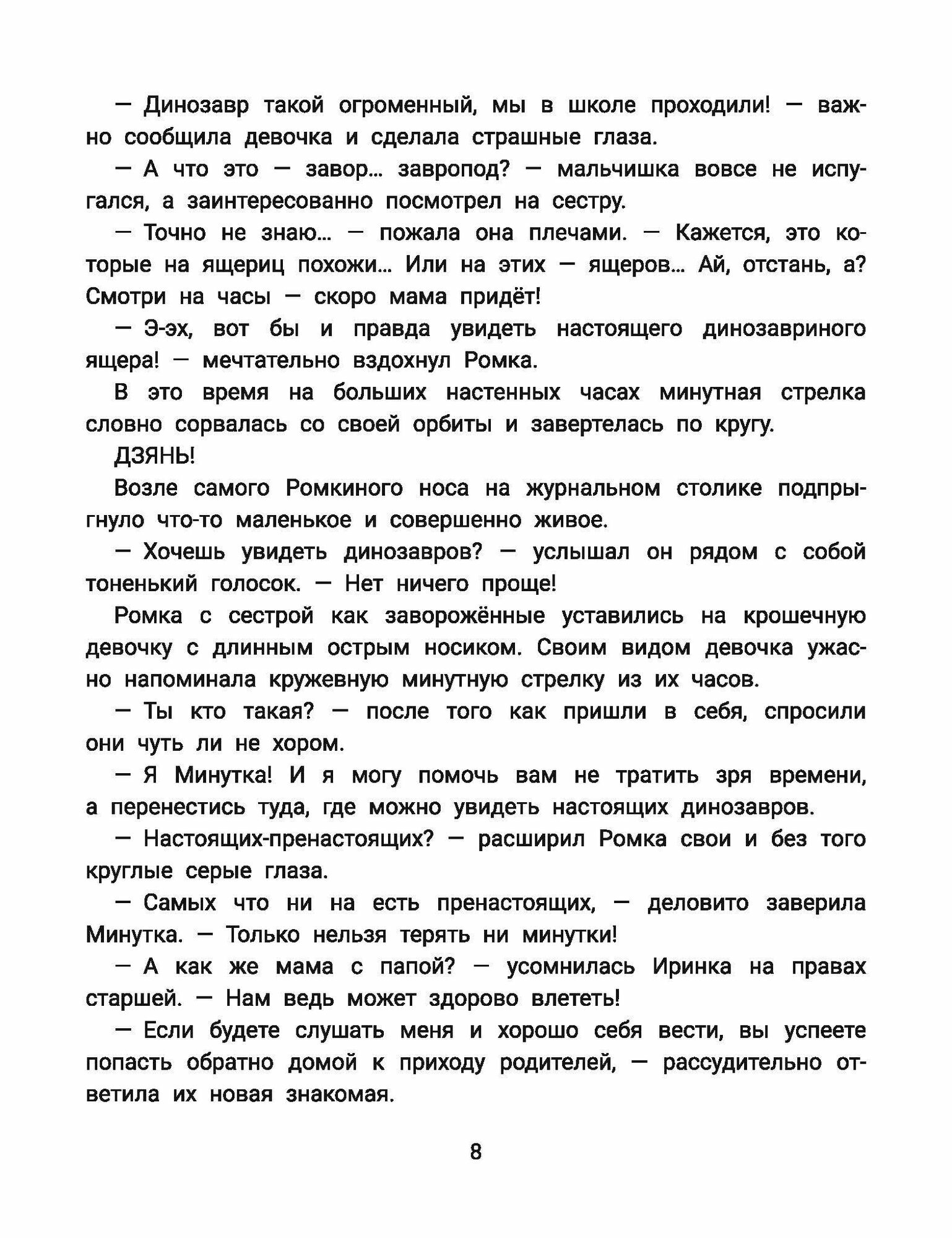 — Динозавр такой огроменный, мы в школе проходили! — важно сообщила девочка и сделала страшные глаза.

— А что это — завор... завропод? — мальчишка вовсе не испугался, а заинтересованно посмотрел на сестру.

— Точно не знаю... — пожала она плечами. — Кажется, это которые на ящериц похожи... Или на этих — ящеров... Ай, отстань, а? Смотри на часы — скоро мама придёт!

— Э-эх, вот бы и правда увидеть настоящего динозавриного ящера! — мечтательно вздохнул Ромка.

В это время на больших настенных часах минутная стрелка словно сорвалась со своей орбиты и завертелась по кругу.

ДЗЯНЬ!

Возле самого Ромкиного носа на журнальном столике подпрыгнуло что-то маленькое и совершенно живое.

— Хочешь увидеть динозавров? — услышал он рядом с собой тоненький голосок. — Нет ничего проще!

Ромка с сестрой как заворожённые уставились на крошечную девочку с длинным острым носиком. Своим видом девочка ужасно напоминала кружевную минутную стрелку из их часов.

— Ты кто такая? — после того как пришли в себя, спросили они чуть ли не хором.

— Я Минутка! И я могу помочь вам не тратить зря времени, а перенестись туда, где можно увидеть настоящих динозавров.

— Настоящих-пренастоящих? — расширил Ромка свои и без того круглые серые глаза.

— Самых что ни на есть пренастоящих, — деловито заверила Минутка. — Только нельзя терять ни минутки!

— А как же мама с папой? — усомнилась Иринка на правах старшей. — Нам ведь может здорово влететь!

— Если будете слушать меня и хорошо себя вести, вы успеете попасть обратно домой к приходу родителей, — рассудительно ответила их новая знакомая.

8